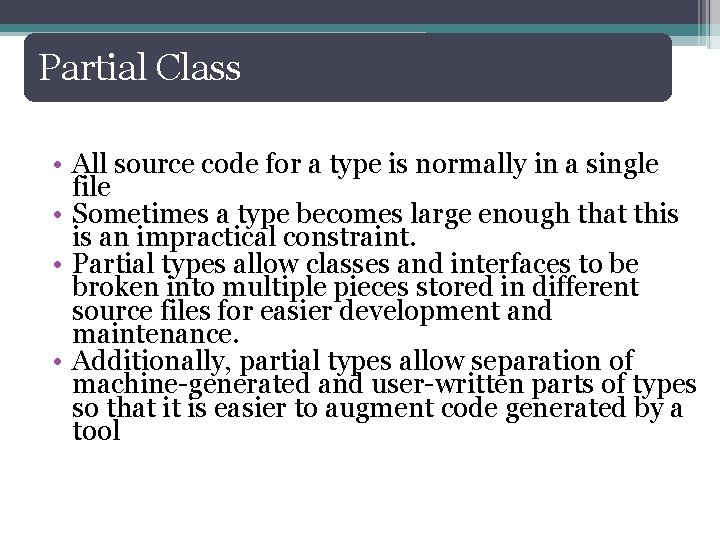 Partial Class

• All source code for a type is normally in a single file
• Sometimes a type becomes large enough that this is an impractical constraint.
• Partial types allow classes and interfaces to be broken into multiple pieces stored in different source files for easier development and maintenance.
• Additionally, partial types allow separation of machine-generated and user-written parts of types so that it is easier to augment code generated by a tool